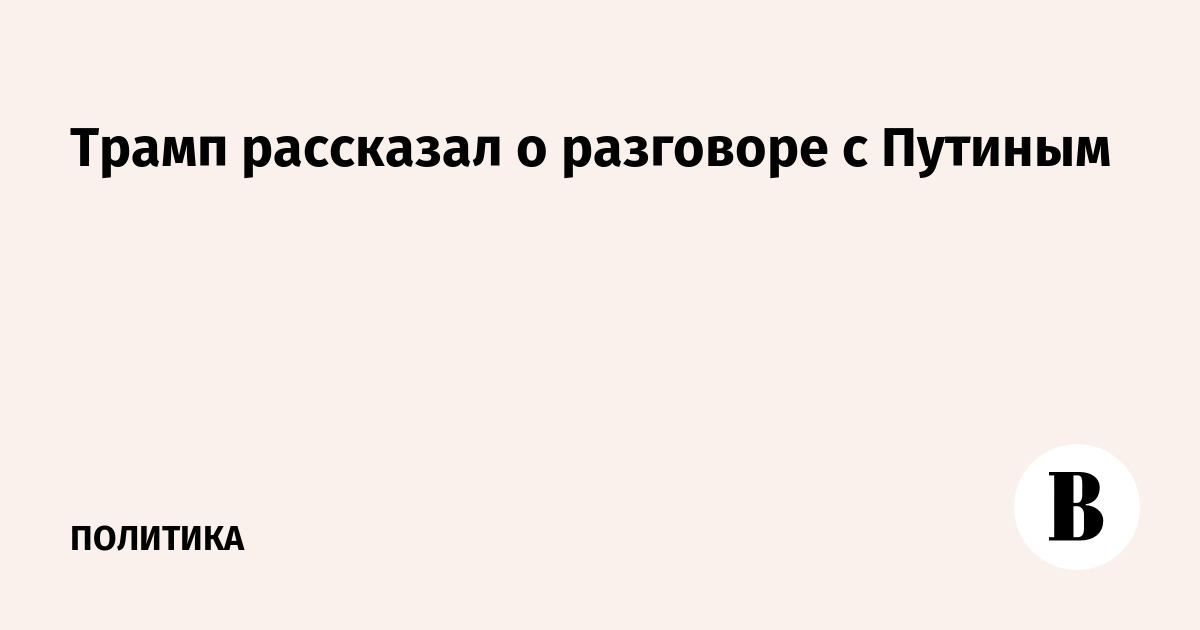 Трамп рассказал о разговоре с Путиным

ПОЛИТИКА

В